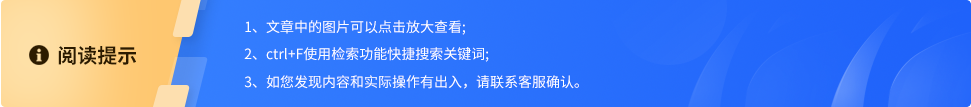 阅读提示

1、文章中的图片可以点击放大查看;

2、ctrl+F使用检索功能快捷搜索关键词;

3、如您发现内容和实际操作有出入，请联系客服确认。